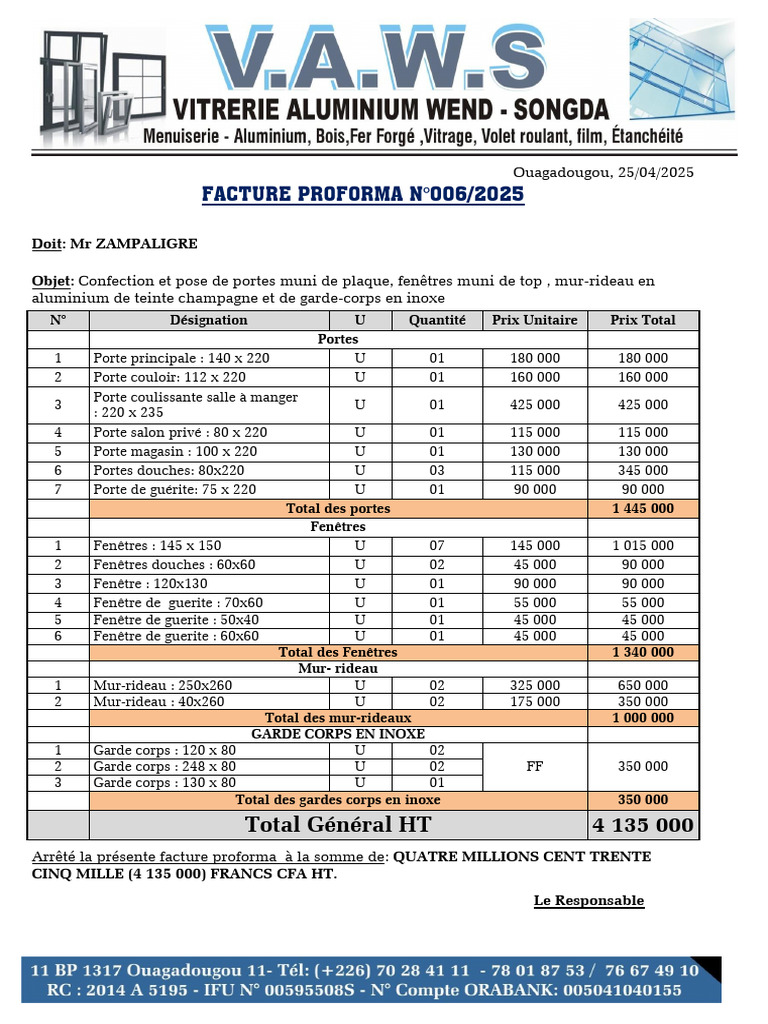 V.A.W.S
VITRERIE ALUMINIUM WEND - SONGDA
Menuiserie - Aluminium, Bois,Fer Forgé ,Vitrage, Volet roulant, film, Étanchéité

Ouagadougou, 25/04/2025

FACTURE PROFORMA N°006/2025

Doit: Mr ZAMPALIGRE

Objet: Confection et pose de portes muni de plaque, fenêtres muni de top , mur-rideau en aluminium de teinte champagne et de garde-corps en inoxe

| N° | Désignation | U | Quantité | Prix Unitaire | Prix Total |
|---|---|---|---|---|---|
| | Portes | | | | |
| 1 | Porte principale : 140 x 220 | U | 01 | 180 000 | 180 000 |
| 2 | Porte couloir: 112 x 220 | U | 01 | 160 000 | 160 000 |
| 3 | Porte coulissante salle à manger : 220 x 235 | U | 01 | 425 000 | 425 000 |
| 4 | Porte salon privé : 80 x 220 | U | 01 | 115 000 | 115 000 |
| 5 | Porte magasin : 100 x 220 | U | 01 | 130 000 | 130 000 |
| 6 | Portes douches: 80x220 | U | 03 | 115 000 | 345 000 |
| 7 | Porte de guérite: 75 x 220 | U | 01 | 90 000 | 90 000 |
| | Total des portes | | | | 1 445 000 |
| | Fenêtres | | | | |
| 1 | Fenêtres : 145 x 150 | U | 07 | 145 000 | 1 015 000 |
| 2 | Fenêtres douches : 60x60 | U | 02 | 45 000 | 90 000 |
| 3 | Fenêtre : 120x130 | U | 01 | 90 000 | 90 000 |
| 4 | Fenêtre de guerite : 70x60 | U | 01 | 55 000 | 55 000 |
| 5 | Fenêtre de guerite : 50x40 | U | 01 | 45 000 | 45 000 |
| 6 | Fenêtre de guerite : 60x60 | U | 01 | 45 000 | 45 000 |
| | Total des Fenêtres | | | | 1 340 000 |
| | Mur- rideau | | | | |
| 1 | Mur-rideau : 250x260 | U | 02 | 325 000 | 650 000 |
| 2 | Mur-rideau : 40x260 | U | 02 | 175 000 | 350 000 |
| | Total des mur-rideaux | | | | 1 000 000 |
| | GARDE CORPS EN INOXE | | | | |
| 1 | Garde corps : 120 x 80 | U | 02 | FF | 350 000 |
| 2 | Garde corps : 248 x 80 | U | 02 | | |
| 3 | Garde corps : 130 x 80 | U | 01 | | |
| | Total des gardes corps en inoxe | | | | 350 000 |
| | Total Général HT | | | | 4 135 000 |

Arrêté la présente facture proforma à la somme de: QUATRE MILLIONS CENT TRENTE CINQ MILLE (4 135 000) FRANCS CFA HT.

Le Responsable

11 BP 1317 Ouagadougou 11- Tél: (+226) 70 28 41 11 - 78 01 87 53 / 76 67 49 10
RC : 2014 A 5195 - IFU N° 00595508S - N° Compte ORABANK: 005041040155